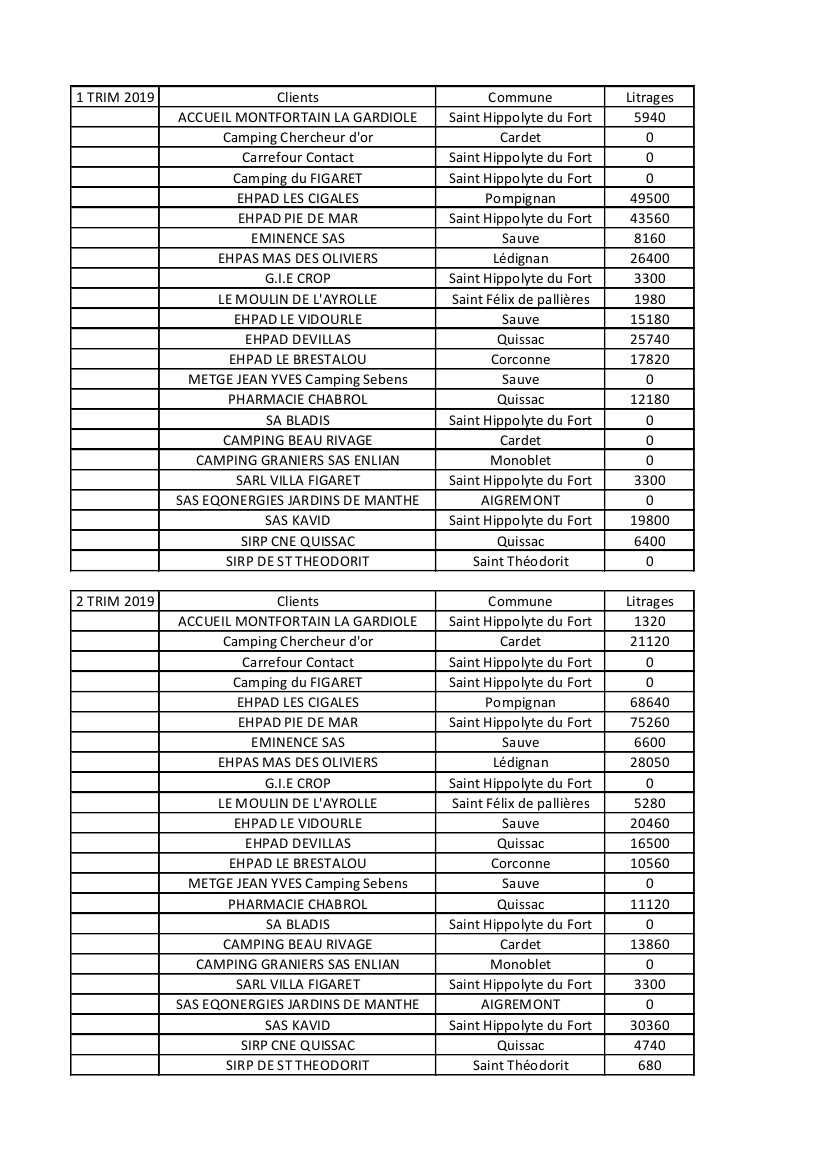 | 1 TRIM 2019 | Clients | Commune | Litrages |
|---|---|---|---|
| | ACCUEIL MONTFORTAIN LA GARDIOLE | Saint Hippolyte du Fort | 5940 |
| | Camping Chercheur d'or | Cardet | 0 |
| | Carrefour Contact | Saint Hippolyte du Fort | 0 |
| | Camping du FIGARET | Saint Hippolyte du Fort | 0 |
| | EHPAD LES CIGALES | Pompignan | 49500 |
| | EHPAD PIE DE MAR | Saint Hippolyte du Fort | 43560 |
| | EMINENCE SAS | Sauve | 8160 |
| | EHPAS MAS DES OLIVIERS | Lédignan | 26400 |
| | G.I.E CROP | Saint Hippolyte du Fort | 3300 |
| | LE MOULIN DE L'AYROLLE | Saint Félix de pallières | 1980 |
| | EHPAD LE VIDOURLE | Sauve | 15180 |
| | EHPAD DEVILLAS | Quissac | 25740 |
| | EHPAD LE BRESTALOU | Corconne | 17820 |
| | METGE JEAN YVES Camping Sebens | Sauve | 0 |
| | PHARMACIE CHABROL | Quissac | 12180 |
| | SA BLADIS | Saint Hippolyte du Fort | 0 |
| | CAMPING BEAU RIVAGE | Cardet | 0 |
| | CAMPING GRANIERS SAS ENLIAN | Monoblet | 0 |
| | SARL VILLA FIGARET | Saint Hippolyte du Fort | 3300 |
| | SAS EQONERGIES JARDINS DE MANTHE | AIGREMONT | 0 |
| | SAS KAVID | Saint Hippolyte du Fort | 19800 |
| | SIRP CNE QUISSAC | Quissac | 6400 |
| | SIRP DE ST THEODORIT | Saint Théodorit | 0 |

| 2 TRIM 2019 | Clients | Commune | Litrages |
|---|---|---|---|
| | ACCUEIL MONTFORTAIN LA GARDIOLE | Saint Hippolyte du Fort | 1320 |
| | Camping Chercheur d'or | Cardet | 21120 |
| | Carrefour Contact | Saint Hippolyte du Fort | 0 |
| | Camping du FIGARET | Saint Hippolyte du Fort | 0 |
| | EHPAD LES CIGALES | Pompignan | 68640 |
| | EHPAD PIE DE MAR | Saint Hippolyte du Fort | 75260 |
| | EMINENCE SAS | Sauve | 6600 |
| | EHPAS MAS DES OLIVIERS | Lédignan | 28050 |
| | G.I.E CROP | Saint Hippolyte du Fort | 0 |
| | LE MOULIN DE L'AYROLLE | Saint Félix de pallières | 5280 |
| | EHPAD LE VIDOURLE | Sauve | 20460 |
| | EHPAD DEVILLAS | Quissac | 16500 |
| | EHPAD LE BRESTALOU | Corconne | 10560 |
| | METGE JEAN YVES Camping Sebens | Sauve | 0 |
| | PHARMACIE CHABROL | Quissac | 11120 |
| | SA BLADIS | Saint Hippolyte du Fort | 0 |
| | CAMPING BEAU RIVAGE | Cardet | 13860 |
| | CAMPING GRANIERS SAS ENLIAN | Monoblet | 0 |
| | SARL VILLA FIGARET | Saint Hippolyte du Fort | 3300 |
| | SAS EQONERGIES JARDINS DE MANTHE | AIGREMONT | 0 |
| | SAS KAVID | Saint Hippolyte du Fort | 30360 |
| | SIRP CNE QUISSAC | Quissac | 4740 |
| | SIRP DE ST THEODORIT | Saint Théodorit | 680 |